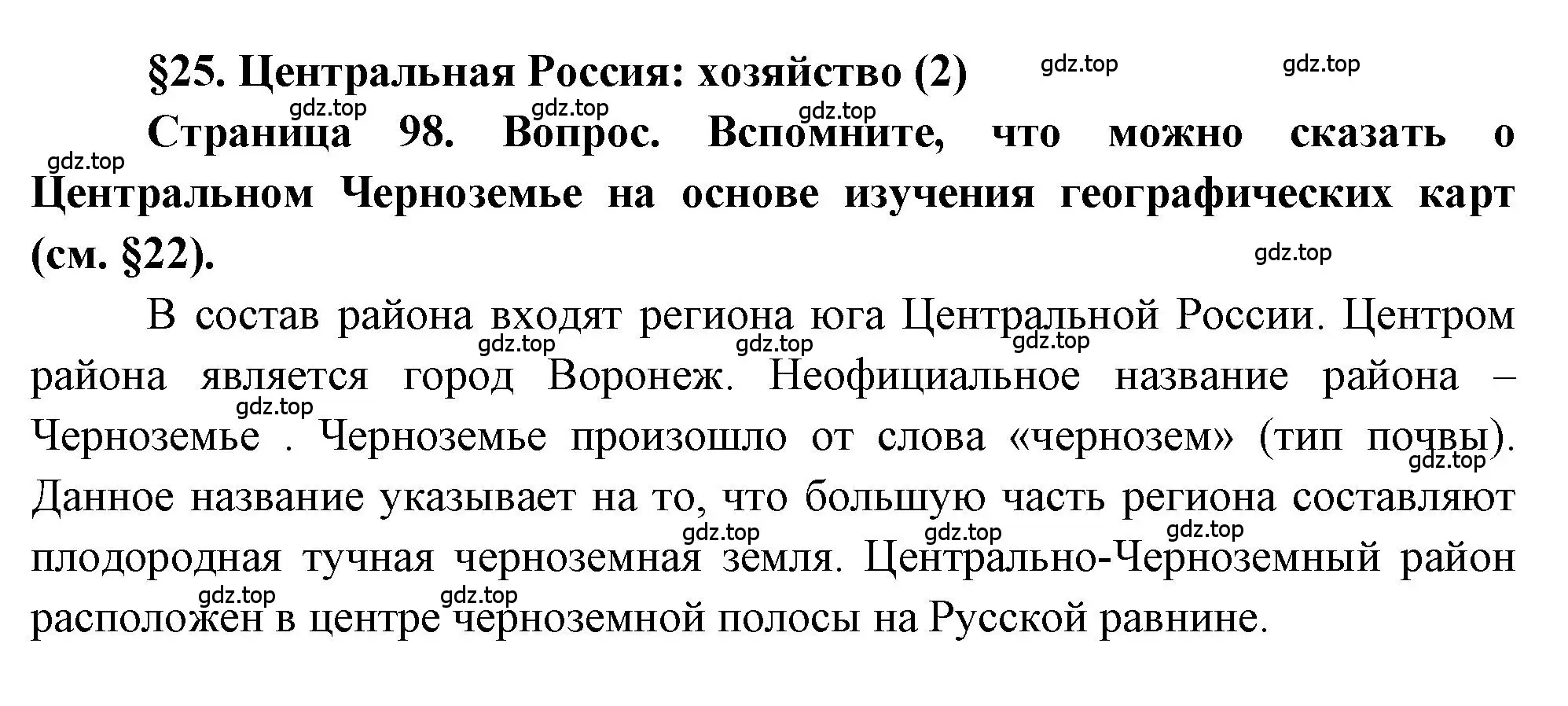 §25. Центральная Россия: хозяйство (2)

gdz.top gdz.top

gdz.top gdz.top gdz.top

Страница 98. Вопрос. Вспомните, что можно сказать о Центральном Черноземье на основе изучения географических карт (см. §22).

gdz.top

gdz.top

В состав района входят региона юга Центральной России. Центром района является город Воронеж. Неофициальное название района – Черноземье . Черноземье произошло от слова «чернозем» (тип почвы). Данное название указывает на то, что большую часть региона составляют плодородная тучная черноземная земля. Центрально-Черноземный район расположен в центре черноземной полосы на Русской равнине.

gdz.top gdz.top gdz.top gdz.top gdz.top gdz.top gdz.top gdz.top gdz.top gdz.top